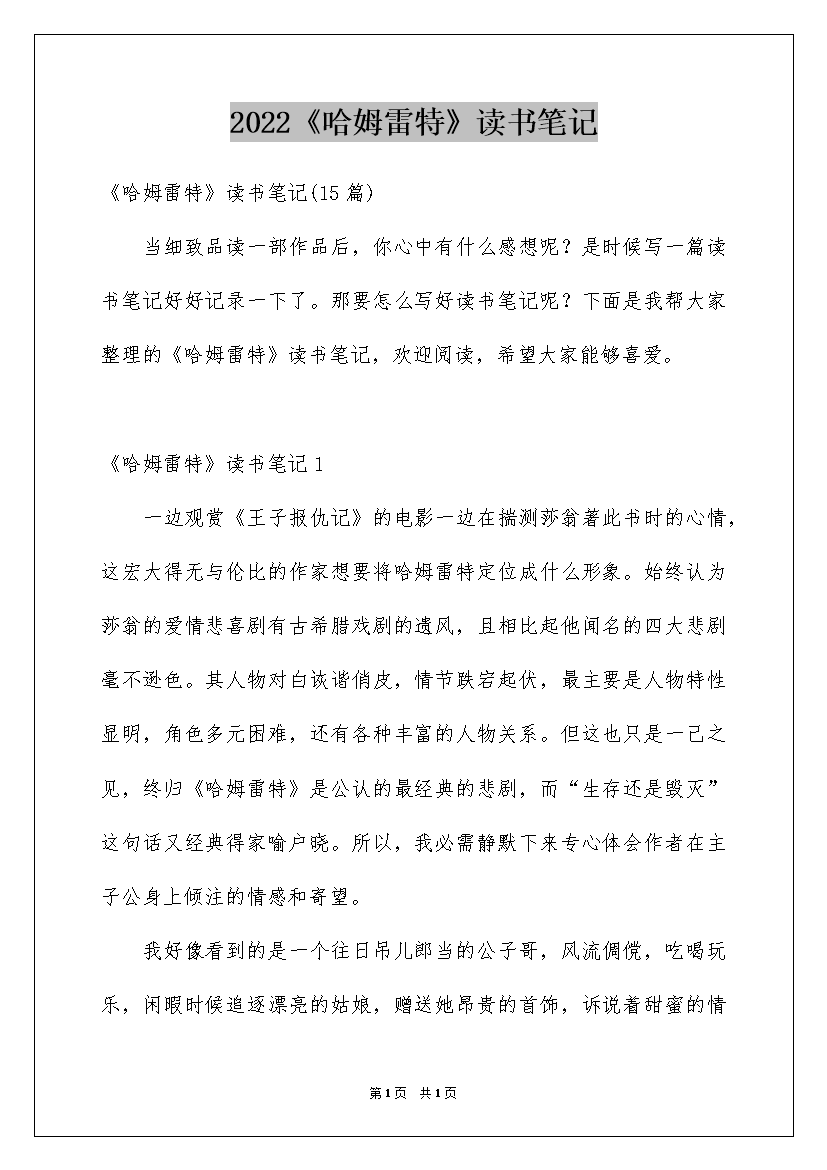 2022《哈姆雷特》读书笔记

《哈姆雷特》读书笔记(15篇)

当细致品读一部作品后，你心中有什么感想呢？是时候写一篇读书笔记好好记录一下了。那要怎么写好读书笔记呢？下面是我帮大家整理的《哈姆雷特》读书笔记，欢迎阅读，希望大家能够喜爱。

《哈姆雷特》读书笔记1

一边观赏《王子报仇记》的电影一边在揣测莎翁著此书时的心情，这宏大得无与伦比的作家想要将哈姆雷特定位成什么形象。始终认为莎翁的爱情悲喜剧有古希腊戏剧的遗风，且相比起他闻名的四大悲剧毫不逊色。其人物对白诙谐俏皮，情节跌宕起伏，最主要是人物特性显明，角色多元困难，还有各种丰富的人物关系。但这也只是一己之见，终归《哈姆雷特》是公认的最经典的悲剧，而“生存还是毁灭”这句话又经典得家喻户晓。所以，我必需静默下来专心体会作者在主子公身上倾注的情感和寄望。

我好像看到的是一个往日吊儿郎当的公子哥，风流倜傥，吃喝玩乐，闲暇时候追逐漂亮的姑娘，赠送她昂贵的首饰，诉说着甜蜜的情

第1页 共1页